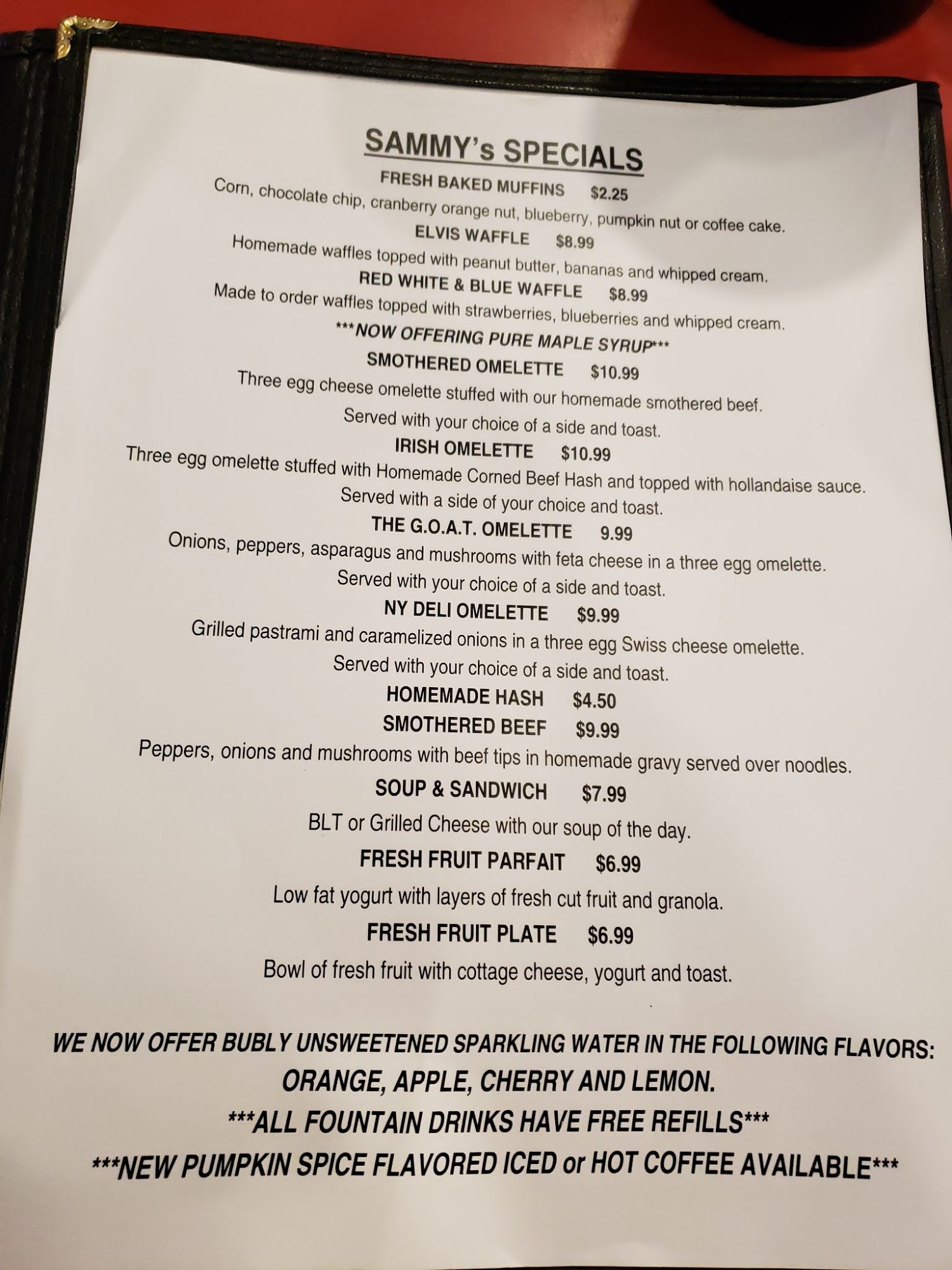 SAMMY's SPECIALS

FRESH BAKED MUFFINS $2.25

Corn, chocolate chip, cranberry orange nut, blueberry, pumpkin nut or coffee cake.

ELVIS WAFFLE $8.99

Homemade waffles topped with peanut butter, bananas and whipped cream.

RED WHITE & BLUE WAFFLE $8.99

Made to order waffles topped with strawberries, blueberries and whipped cream.

***NOW OFFERING PURE MAPLE SYRUP***

SMOTHERED OMELETTE $10.99

Three egg cheese omelette stuffed with our homemade smothered beef.

Served with your choice of a side and toast.

IRISH OMELETTE $10.99

Three egg omelette stuffed with Homemade Corned Beef Hash and topped with hollandaise sauce.

Served with a side of your choice and toast.

THE G.O.A.T. OMELETTE 9.99

Onions, peppers, asparagus and mushrooms with feta cheese in a three egg omelette.

Served with your choice of a side and toast.

NY DELI OMELETTE $9.99

Grilled pastrami and caramelized onions in a three egg Swiss cheese omelette.

Served with your choice of a side and toast.

HOMEMADE HASH $4.50

SMOTHERED BEEF $9.99

Peppers, onions and mushrooms with beef tips in homemade gravy served over noodles.

SOUP & SANDWICH $7.99

BLT or Grilled Cheese with our soup of the day.

FRESH FRUIT PARFAIT $6.99

Low fat yogurt with layers of fresh cut fruit and granola.

FRESH FRUIT PLATE $6.99

Bowl of fresh fruit with cottage cheese, yogurt and toast.

WE NOW OFFER BUBLY UNSWEETENED SPARKLING WATER IN THE FOLLOWING FLAVORS:
ORANGE, APPLE, CHERRY AND LEMON.
***ALL FOUNTAIN DRINKS HAVE FREE REFILLS***
***NEW PUMPKIN SPICE FLAVORED ICED or HOT COFFEE AVAILABLE***